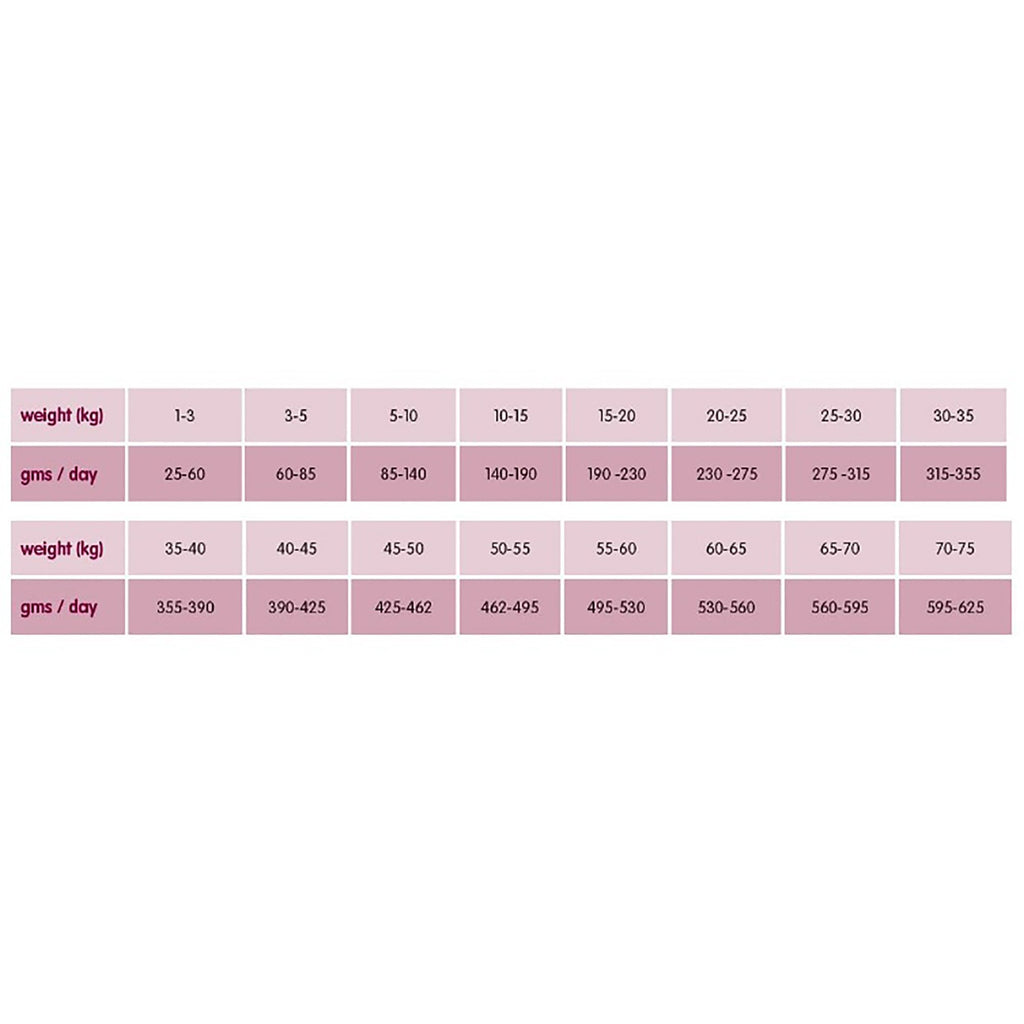 | weight (kg) | 1-3 | 3-5 | 5-10 | 10-15 | 15-20 | 20-25 | 25-30 | 30-35 |
|---|---|---|---|---|---|---|---|---|
| gms / day | 25-60 | 60-85 | 85-140 | 140-190 | 190 -230 | 230 -275 | 275 -315 | 315-355 |

| weight (kg) | 35-40 | 40-45 | 45-50 | 50-55 | 55-60 | 60-65 | 65-70 | 70-75 |
|---|---|---|---|---|---|---|---|---|
| gms / day | 355-390 | 390-425 | 425-462 | 462-495 | 495-530 | 530-560 | 560-595 | 595-625 |